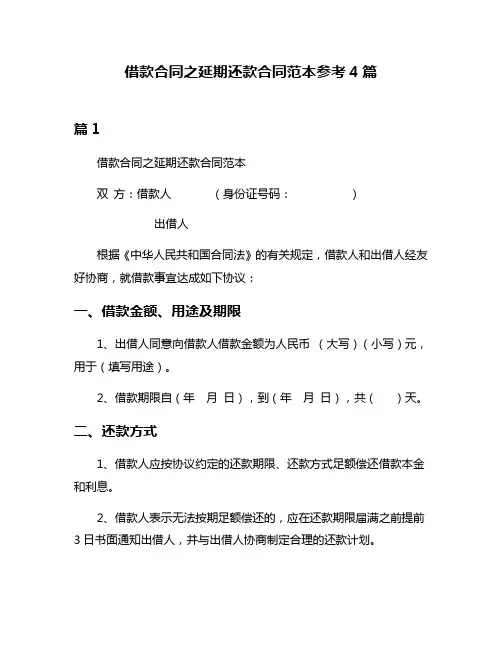 借款合同之延期还款合同范本参考 4 篇

篇 1

借款合同之延期还款合同范本

双 方：借款人　　　（身份证号码：　　　　）

出借人

根据《中华人民共和国合同法》的有关规定，借款人和出借人经友好协商，就借款事宜达成如下协议：

一、借款金额、用途及期限

1、出借人同意向借款人借款金额为人民币 （大写）（小写）元，用于（填写用途）。

2、借款期限自（年　月 日），到（年　月 日），共（　　）天。

二、还款方式

1、借款人应按协议约定的还款期限、还款方式足额偿还借款本金和利息。

2、借款人表示无法按期足额偿还的，应在还款期限届满之前提前 3 日书面通知出借人，并与出借人协商制定合理的还款计划。